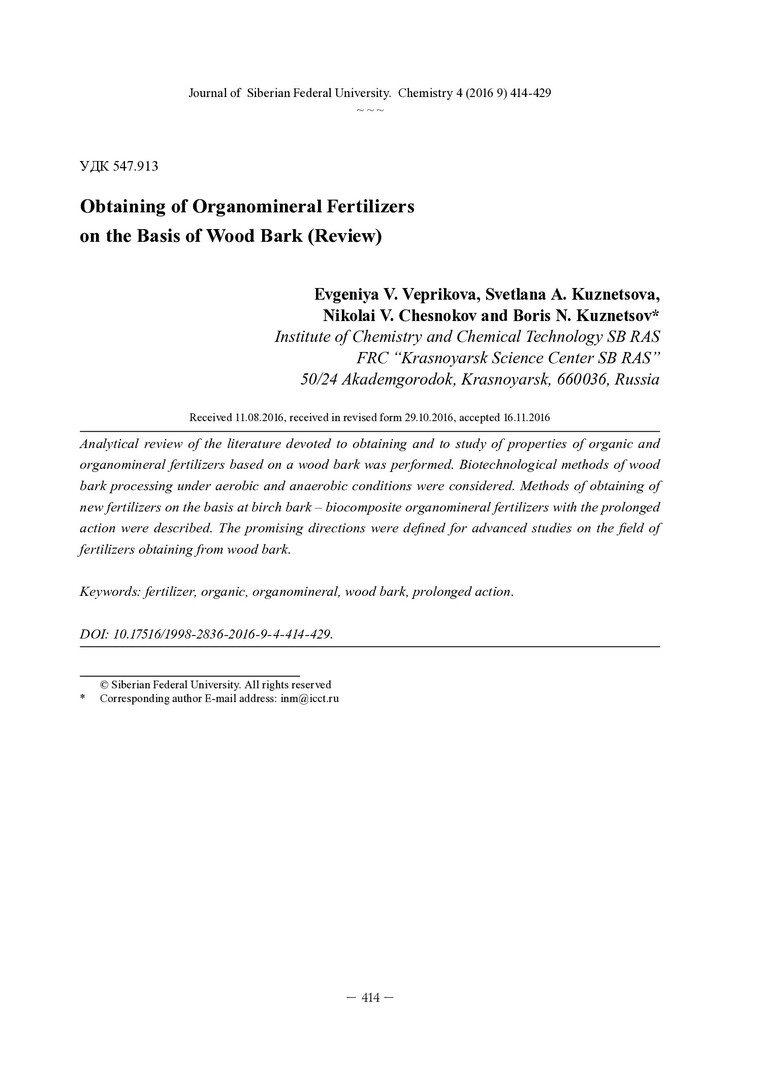 Journal of Siberian Federal University. Chemistry 4 (2016 9) 414-429
~ ~ ~

УДК 547.913

Obtaining of Organomineral Fertilizers on the Basis of Wood Bark (Review)

Evgeniya V. Veprikova, Svetlana A. Kuznetsova, Nikolai V. Chesnokov and Boris N. Kuznetsov*
Institute of Chemistry and Chemical Technology SB RAS
FRC "Krasnoyarsk Science Center SB RAS"
50/24 Akademgorodok, Krasnoyarsk, 660036, Russia

Received 11.08.2016, received in revised form 29.10.2016, accepted 16.11.2016

Analytical review of the literature devoted to obtaining and to study of properties of organic and organomineral fertilizers based on a wood bark was performed. Biotechnological methods of wood bark processing under aerobic and anaerobic conditions were considered. Methods of obtaining of new fertilizers on the basis at birch bark – biocomposite organomineral fertilizers with the prolonged action were described. The promising directions were defined for advanced studies on the field of fertilizers obtaining from wood bark.

Keywords: fertilizer, organic, organomineral, wood bark, prolonged action.

DOI: 10.17516/1998-2836-2016-9-4-414-429.

© Siberian Federal University. All rights reserved
* Corresponding author E-mail address: inm@icct.ru

– 414 –